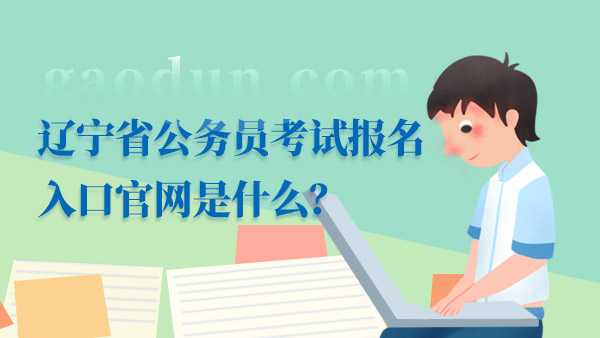 gaodun.com

辽宁省公务员考试报名入口官网是什么?